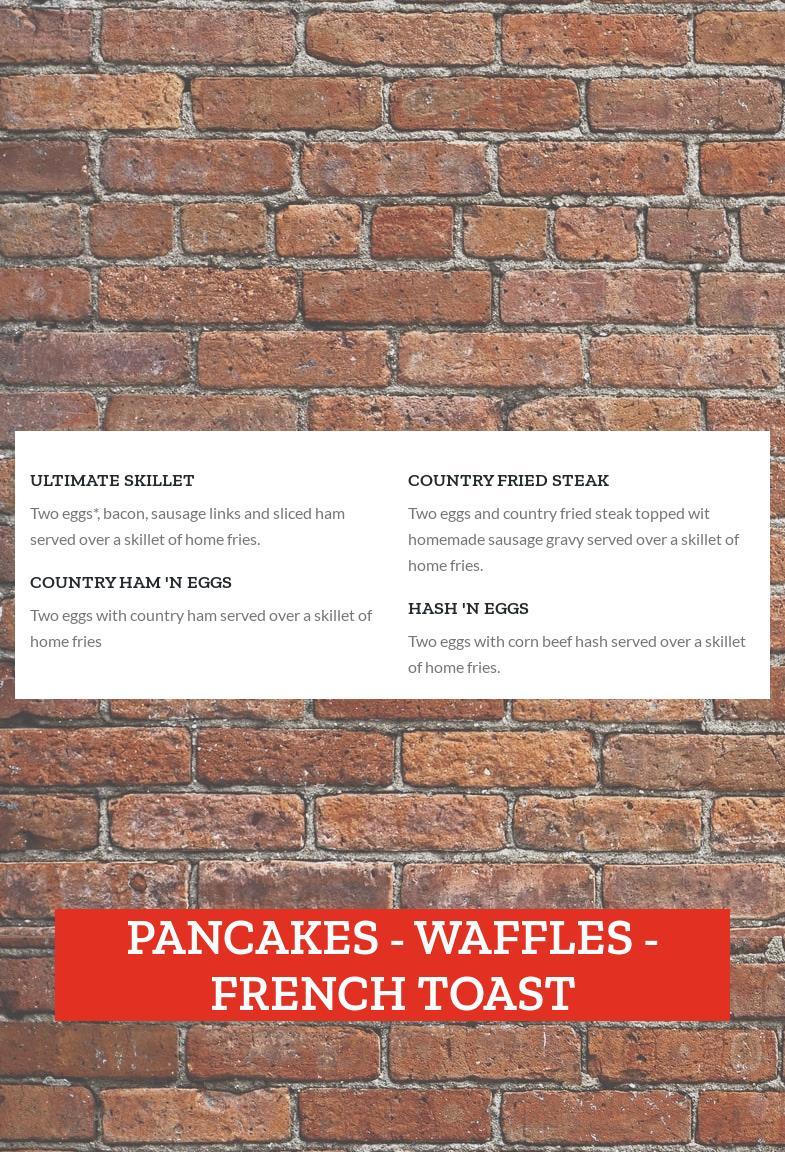 ULTIMATE SKILLET

Two eggs*, bacon, sausage links and sliced ham served over a skillet of home fries.

COUNTRY HAM 'N EGGS

Two eggs with country ham served over a skillet of home fries

COUNTRY FRIED STEAK

Two eggs and country fried steak topped wit homemade sausage gravy served over a skillet of home fries.

HASH 'N EGGS

Two eggs with corn beef hash served over a skillet of home fries.

PANCAKES - WAFFLES - FRENCH TOAST